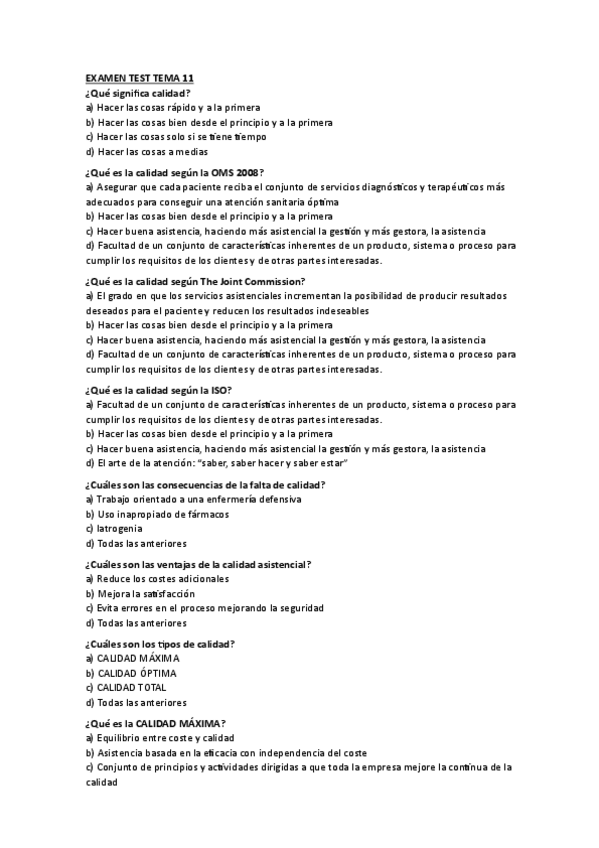 EXAMEN TEST TEMA 11
¿Qué significa calidad?
a) Hacer las cosas rápido y a la primera
b) Hacer las cosas bien desde el principio y a la primera
c) Hacer las cosas solo si se tiene tiempo
d) Hacer las cosas a medias

¿Qué es la calidad según la OMS 2008?
a) Asegurar que cada paciente reciba el conjunto de servicios diagnósticos y terapéuticos más adecuados para conseguir una atención sanitaria óptima
b) Hacer las cosas bien desde el principio y a la primera
c) Hacer buena asistencia, haciendo más asistencial la gestión y más gestora, la asistencia
d) Facultad de un conjunto de características inherentes de un producto, sistema o proceso para cumplir los requisitos de los clientes y de otras partes interesadas.

¿Qué es la calidad según The Joint Commission?
a) El grado en que los servicios asistenciales incrementan la posibilidad de producir resultados deseados para el paciente y reducen los resultados indeseables
b) Hacer las cosas bien desde el principio y a la primera
c) Hacer buena asistencia, haciendo más asistencial la gestión y más gestora, la asistencia
d) Facultad de un conjunto de características inherentes de un producto, sistema o proceso para cumplir los requisitos de los clientes y de otras partes interesadas.

¿Qué es la calidad según la ISO?
a) Facultad de un conjunto de características inherentes de un producto, sistema o proceso para cumplir los requisitos de los clientes y de otras partes interesadas.
b) Hacer las cosas bien desde el principio y a la primera
c) Hacer buena asistencia, haciendo más asistencial la gestión y más gestora, la asistencia
d) El arte de la atención: "saber, saber hacer y saber estar"

¿Cuáles son las consecuencias de la falta de calidad?
a) Trabajo orientado a una enfermería defensiva
b) Uso inapropiado de fármacos
c) Iatrogenia
d) Todas las anteriores

¿Cuáles son las ventajas de la calidad asistencial?
a) Reduce los costes adicionales
b) Mejora la satisfacción
c) Evita errores en el proceso mejorando la seguridad
d) Todas las anteriores

¿Cuáles son los tipos de calidad?
a) CALIDAD MÁXIMA
b) CALIDAD ÓPTIMA
c) CALIDAD TOTAL
d) Todas las anteriores

¿Qué es la CALIDAD MÁXIMA?
a) Equilibrio entre coste y calidad
b) Asistencia basada en la eficacia con independencia del coste
c) Conjunto de principios y actividades dirigidas a que toda la empresa mejore la continua de la calidad